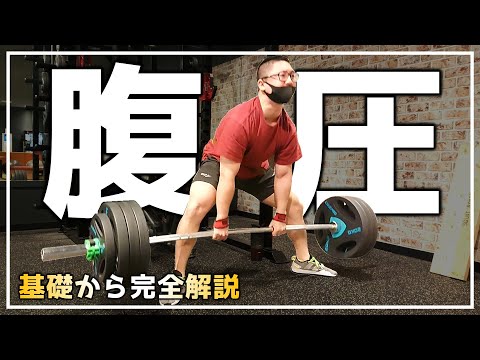 腹圧

基礎から完全解説